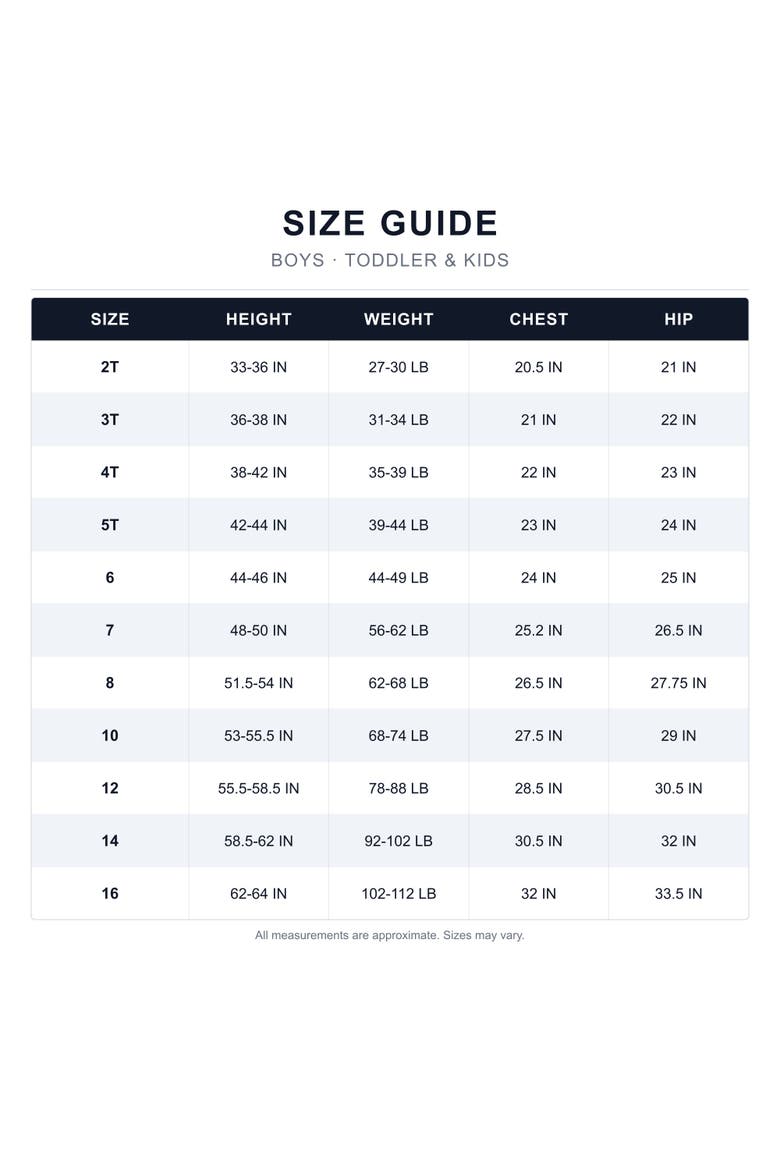 SIZE GUIDE

BOYS · TODDLER & KIDS

| SIZE | HEIGHT | WEIGHT | CHEST | HIP |
|---|---|---|---|---|
| 2T | 33-36 IN | 27-30 LB | 20.5 IN | 21 IN |
| 3T | 36-38 IN | 31-34 LB | 21 IN | 22 IN |
| 4T | 38-42 IN | 35-39 LB | 22 IN | 23 IN |
| 5T | 42-44 IN | 39-44 LB | 23 IN | 24 IN |
| 6 | 44-46 IN | 44-49 LB | 24 IN | 25 IN |
| 7 | 48-50 IN | 56-62 LB | 25.2 IN | 26.5 IN |
| 8 | 51.5-54 IN | 62-68 LB | 26.5 IN | 27.75 IN |
| 10 | 53-55.5 IN | 68-74 LB | 27.5 IN | 29 IN |
| 12 | 55.5-58.5 IN | 78-88 LB | 28.5 IN | 30.5 IN |
| 14 | 58.5-62 IN | 92-102 LB | 30.5 IN | 32 IN |
| 16 | 62-64 IN | 102-112 LB | 32 IN | 33.5 IN |

All measurements are approximate. Sizes may vary.